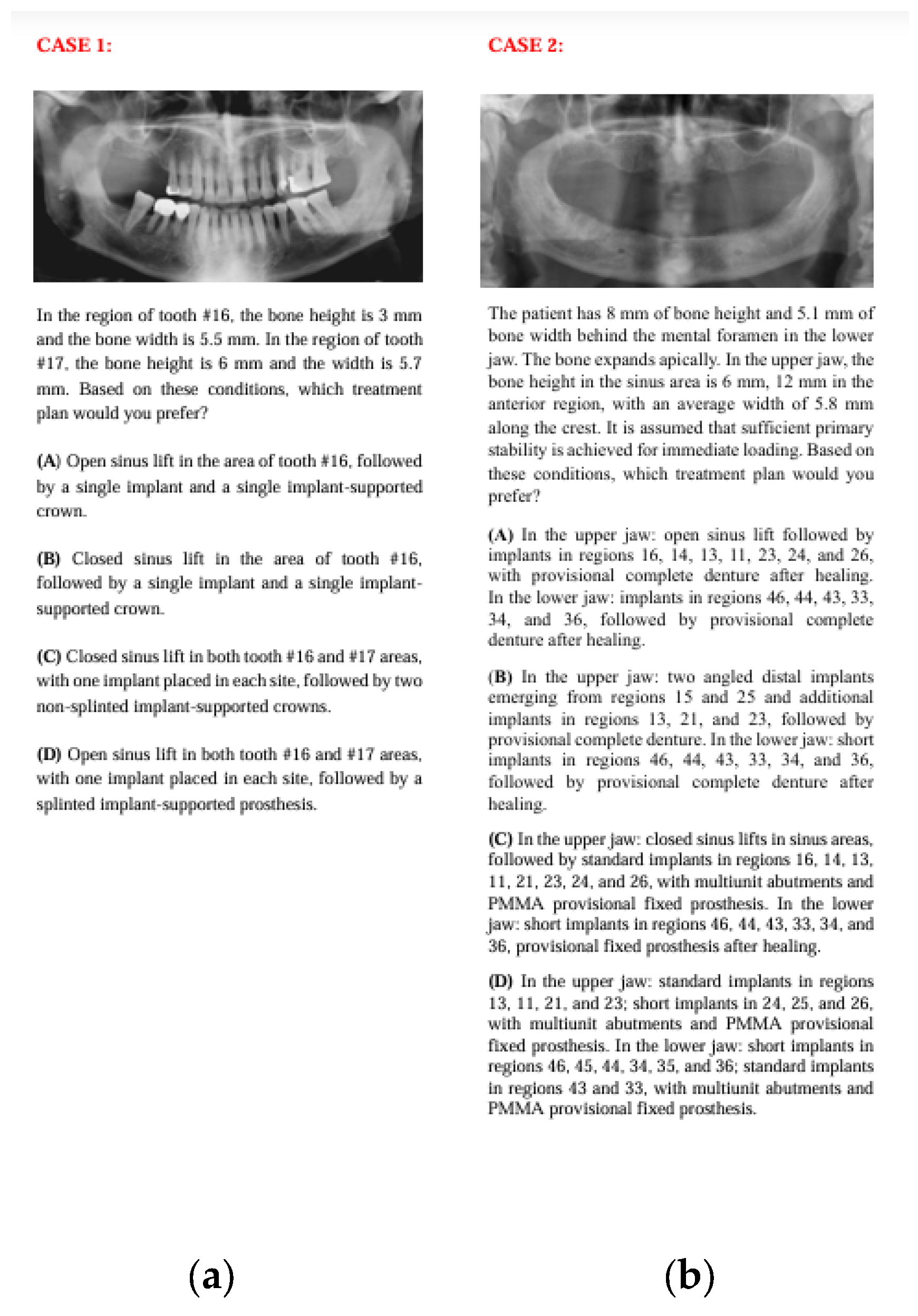 CASE 1:

In the region of tooth #16, the bone height is 3 mm and the bone width is 5.5 mm. In the region of tooth #17, the bone height is 6 mm and the width is 5.7 mm. Based on these conditions, which treatment plan would you prefer?

(A) Open sinus lift in the area of tooth #16, followed by a single implant and a single implant-supported crown.

(B) Closed sinus lift in the area of tooth #16, followed by a single implant and a single implant-supported crown.

(C) Closed sinus lift in both tooth #16 and #17 areas, with one implant placed in each site, followed by two non-splinted implant-supported crowns.

(D) Open sinus lift in both tooth #16 and #17 areas, with one implant placed in each site, followed by a splinted implant-supported prosthesis.

(a)

CASE 2:

The patient has 8 mm of bone height and 5.1 mm of bone width behind the mental foramen in the lower jaw. The bone expands apically. In the upper jaw, the bone height in the sinus area is 6 mm, 12 mm in the anterior region, with an average width of 5.8 mm along the crest. It is assumed that sufficient primary stability is achieved for immediate loading. Based on these conditions, which treatment plan would you prefer?

(A) In the upper jaw: open sinus lift followed by implants in regions 16, 14, 13, 11, 23, 24, and 26, with provisional complete denture after healing. In the lower jaw: implants in regions 46, 44, 43, 33, 34, and 36, followed by provisional complete denture after healing.

(B) In the upper jaw: two angled distal implants emerging from regions 15 and 25 and additional implants in regions 13, 21, and 23, followed by provisional complete denture. In the lower jaw: short implants in regions 46, 44, 43, 33, 34, and 36, followed by provisional complete denture after healing.

(C) In the upper jaw: closed sinus lifts in sinus areas, followed by standard implants in regions 16, 14, 13, 11, 21, 23, 24, and 26, with multiunit abutments and PMMA provisional fixed prosthesis. In the lower jaw: short implants in regions 46, 44, 43, 33, 34, and 36, provisional fixed prosthesis after healing.

(D) In the upper jaw: standard implants in regions 13, 11, 21, and 23; short implants in 24, 25, and 26, with multiunit abutments and PMMA provisional fixed prosthesis. In the lower jaw: short implants in regions 46, 45, 44, 34, 35, and 36; standard implants in regions 43 and 33, with multiunit abutments and PMMA provisional fixed prosthesis.

(b)